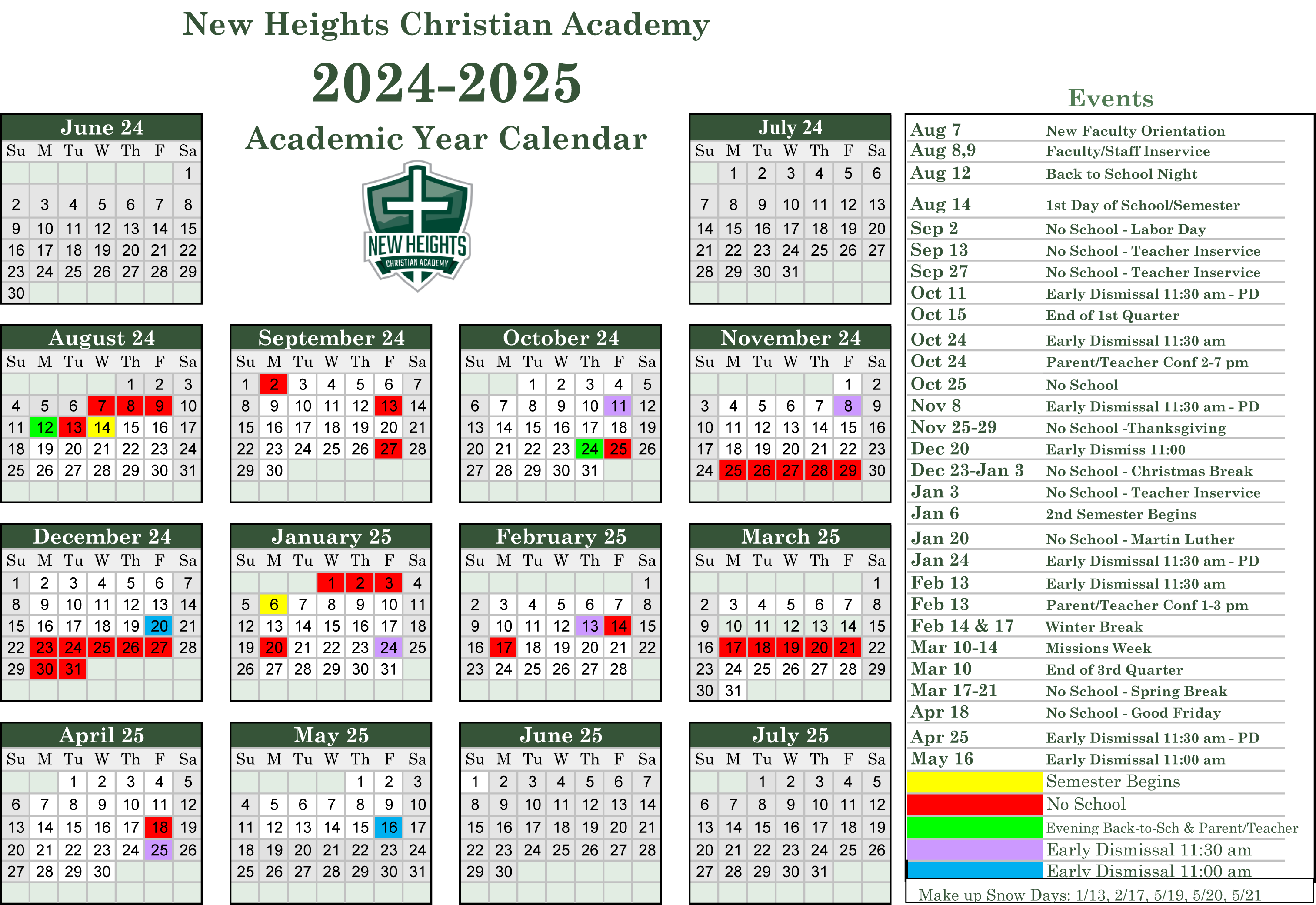 New Heights Christian Academy

2024-2025

Academic Year Calendar

NEW HEIGHTS
CHRISTIAN ACADEMY

June 24

| Su | M | Tu | W | Th | F | Sa |
|---|---|---|---|---|---|---|
| | | | | | | 1 |
| 2 | 3 | 4 | 5 | 6 | 7 | 8 |
| 9 | 10 | 11 | 12 | 13 | 14 | 15 |
| 16 | 17 | 18 | 19 | 20 | 21 | 22 |
| 23 | 24 | 25 | 26 | 27 | 28 | 29 |
| 30 | | | | | | |

July 24

| Su | M | Tu | W | Th | F | Sa |
|---|---|---|---|---|---|---|
| | 1 | 2 | 3 | 4 | 5 | 6 |
| 7 | 8 | 9 | 10 | 11 | 12 | 13 |
| 14 | 15 | 16 | 17 | 18 | 19 | 20 |
| 21 | 22 | 23 | 24 | 25 | 26 | 27 |
| 28 | 29 | 30 | 31 | | | |

August 24

| Su | M | Tu | W | Th | F | Sa |
|---|---|---|---|---|---|---|
| | | | | 1 | 2 | 3 |
| 4 | 5 | 6 | 7 | 8 | 9 | 10 |
| 11 | 12 | 13 | 14 | 15 | 16 | 17 |
| 18 | 19 | 20 | 21 | 22 | 23 | 24 |
| 25 | 26 | 27 | 28 | 29 | 30 | 31 |

September 24

| Su | M | Tu | W | Th | F | Sa |
|---|---|---|---|---|---|---|
| 1 | 2 | 3 | 4 | 5 | 6 | 7 |
| 8 | 9 | 10 | 11 | 12 | 13 | 14 |
| 15 | 16 | 17 | 18 | 19 | 20 | 21 |
| 22 | 23 | 24 | 25 | 26 | 27 | 28 |
| 29 | 30 | | | | | |

October 24

| Su | M | Tu | W | Th | F | Sa |
|---|---|---|---|---|---|---|
| | | 1 | 2 | 3 | 4 | 5 |
| 6 | 7 | 8 | 9 | 10 | 11 | 12 |
| 13 | 14 | 15 | 16 | 17 | 18 | 19 |
| 20 | 21 | 22 | 23 | 24 | 25 | 26 |
| 27 | 28 | 29 | 30 | 31 | | |

November 24

| Su | M | Tu | W | Th | F | Sa |
|---|---|---|---|---|---|---|
| | | | | | 1 | 2 |
| 3 | 4 | 5 | 6 | 7 | 8 | 9 |
| 10 | 11 | 12 | 13 | 14 | 15 | 16 |
| 17 | 18 | 19 | 20 | 21 | 22 | 23 |
| 24 | 25 | 26 | 27 | 28 | 29 | 30 |

December 24

| Su | M | Tu | W | Th | F | Sa |
|---|---|---|---|---|---|---|
| 1 | 2 | 3 | 4 | 5 | 6 | 7 |
| 8 | 9 | 10 | 11 | 12 | 13 | 14 |
| 15 | 16 | 17 | 18 | 19 | 20 | 21 |
| 22 | 23 | 24 | 25 | 26 | 27 | 28 |
| 29 | 30 | 31 | | | | |

January 25

| Su | M | Tu | W | Th | F | Sa |
|---|---|---|---|---|---|---|
| | | | 1 | 2 | 3 | 4 |
| 5 | 6 | 7 | 8 | 9 | 10 | 11 |
| 12 | 13 | 14 | 15 | 16 | 17 | 18 |
| 19 | 20 | 21 | 22 | 23 | 24 | 25 |
| 26 | 27 | 28 | 29 | 30 | 31 | |

February 25

| Su | M | Tu | W | Th | F | Sa |
|---|---|---|---|---|---|---|
| | | | | | | 1 |
| 2 | 3 | 4 | 5 | 6 | 7 | 8 |
| 9 | 10 | 11 | 12 | 13 | 14 | 15 |
| 16 | 17 | 18 | 19 | 20 | 21 | 22 |
| 23 | 24 | 25 | 26 | 27 | 28 | |

March 25

| Su | M | Tu | W | Th | F | Sa |
|---|---|---|---|---|---|---|
| | | | | | | 1 |
| 2 | 3 | 4 | 5 | 6 | 7 | 8 |
| 9 | 10 | 11 | 12 | 13 | 14 | 15 |
| 16 | 17 | 18 | 19 | 20 | 21 | 22 |
| 23 | 24 | 25 | 26 | 27 | 28 | 29 |
| 30 | 31 | | | | | |

April 25

| Su | M | Tu | W | Th | F | Sa |
|---|---|---|---|---|---|---|
| | | 1 | 2 | 3 | 4 | 5 |
| 6 | 7 | 8 | 9 | 10 | 11 | 12 |
| 13 | 14 | 15 | 16 | 17 | 18 | 19 |
| 20 | 21 | 22 | 23 | 24 | 25 | 26 |
| 27 | 28 | 29 | 30 | | | |

May 25

| Su | M | Tu | W | Th | F | Sa |
|---|---|---|---|---|---|---|
| | | | | 1 | 2 | 3 |
| 4 | 5 | 6 | 7 | 8 | 9 | 10 |
| 11 | 12 | 13 | 14 | 15 | 16 | 17 |
| 18 | 19 | 20 | 21 | 22 | 23 | 24 |
| 25 | 26 | 27 | 28 | 29 | 30 | 31 |

June 25

| Su | M | Tu | W | Th | F | Sa |
|---|---|---|---|---|---|---|
| 1 | 2 | 3 | 4 | 5 | 6 | 7 |
| 8 | 9 | 10 | 11 | 12 | 13 | 14 |
| 15 | 16 | 17 | 18 | 19 | 20 | 21 |
| 22 | 23 | 24 | 25 | 26 | 27 | 28 |
| 29 | 30 | | | | | |

July 25

| Su | M | Tu | W | Th | F | Sa |
|---|---|---|---|---|---|---|
| | | 1 | 2 | 3 | 4 | 5 |
| 6 | 7 | 8 | 9 | 10 | 11 | 12 |
| 13 | 14 | 15 | 16 | 17 | 18 | 19 |
| 20 | 21 | 22 | 23 | 24 | 25 | 26 |
| 27 | 28 | 29 | 30 | 31 | | |

Events

| | |
|---|---|
| Aug 7 | New Faculty Orientation |
| Aug 8,9 | Faculty/Staff Inservice |
| Aug 12 | Back to School Night |
| Aug 14 | 1st Day of School/Semester |
| Sep 2 | No School - Labor Day |
| Sep 13 | No School - Teacher Inservice |
| Sep 27 | No School - Teacher Inservice |
| Oct 11 | Early Dismissal 11:30 am - PD |
| Oct 15 | End of 1st Quarter |
| Oct 24 | Early Dismissal 11:30 am |
| Oct 24 | Parent/Teacher Conf 2-7 pm |
| Oct 25 | No School |
| Nov 8 | Early Dismissal 11:30 am - PD |
| Nov 25-29 | No School -Thanksgiving |
| Dec 20 | Early Dismiss 11:00 |
| Dec 23-Jan 3 | No School - Christmas Break |
| Jan 3 | No School - Teacher Inservice |
| Jan 6 | 2nd Semester Begins |
| Jan 20 | No School - Martin Luther |
| Jan 24 | Early Dismissal 11:30 am - PD |
| Feb 13 | Early Dismissal 11:30 am |
| Feb 13 | Parent/Teacher Conf 1-3 pm |
| Feb 14 & 17 | Winter Break |
| Mar 10-14 | Missions Week |
| Mar 10 | End of 3rd Quarter |
| Mar 17-21 | No School - Spring Break |
| Apr 18 | No School - Good Friday |
| Apr 25 | Early Dismissal 11:30 am - PD |
| May 16 | Early Dismissal 11:00 am |

Semester Begins
No School
Evening Back-to-Sch & Parent/Teacher
Early Dismissal 11:30 am
Early Dismissal 11:00 am

Make up Snow Days: 1/13, 2/17, 5/19, 5/20, 5/21